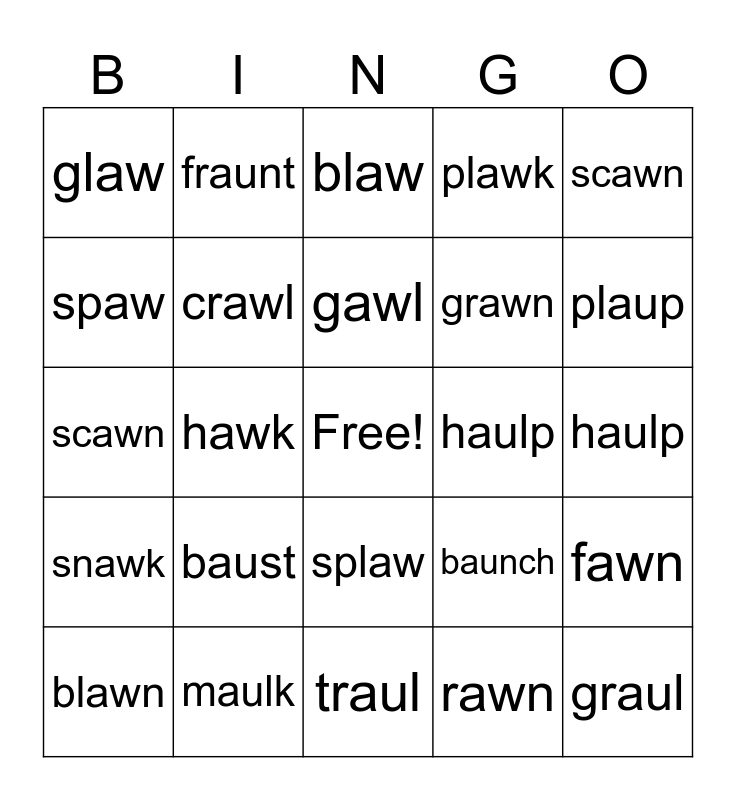 | B | I | N | G | O |
|---|---|---|---|---|
| glaw | fraunt | blaw | plawk | scawn |
| spaw | crawl | gawl | grawn | plaup |
| scawn | hawk | Free! | haulp | haulp |
| snawk | baust | splaw | baunch | fawn |
| blawn | maulk | traul | rawn | graul |